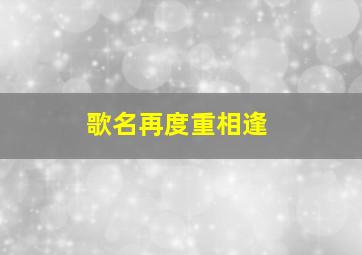 歌名再度重相逢